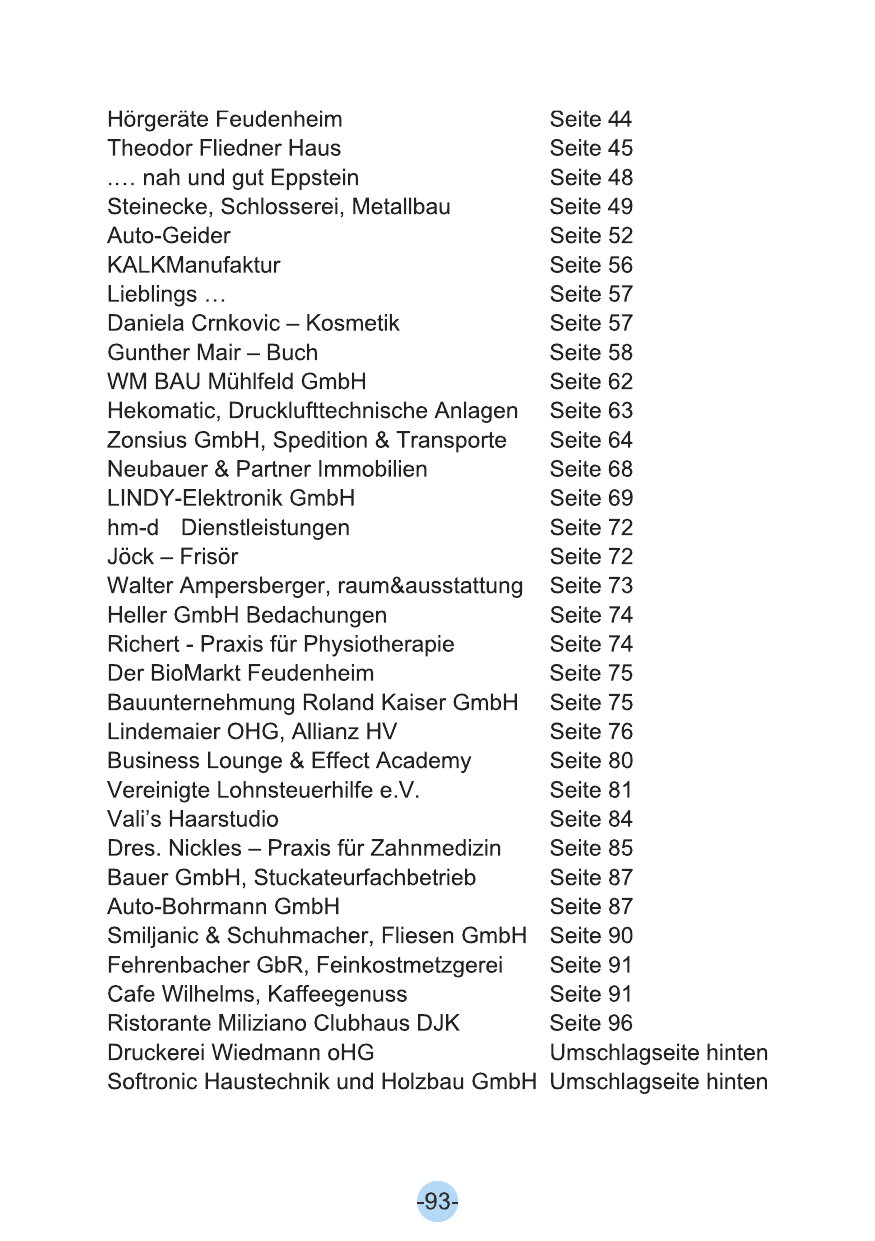 | | |
|---|---|
| Hörgeräte Feudenheim | Seite 44 |
| Theodor Fliedner Haus | Seite 45 |
| …. nah und gut Eppstein | Seite 48 |
| Steinecke, Schlosserei, Metallbau | Seite 49 |
| Auto-Geider | Seite 52 |
| KALKManufaktur | Seite 56 |
| Lieblings … | Seite 57 |
| Daniela Crnkovic – Kosmetik | Seite 57 |
| Gunther Mair – Buch | Seite 58 |
| WM BAU Mühlfeld GmbH | Seite 62 |
| Hekomatic, Drucklufttechnische Anlagen | Seite 63 |
| Zonsius GmbH, Spedition & Transporte | Seite 64 |
| Neubauer & Partner Immobilien | Seite 68 |
| LINDY-Elektronik GmbH | Seite 69 |
| hm-d Dienstleistungen | Seite 72 |
| Jöck – Frisör | Seite 72 |
| Walter Ampersberger, raum&ausstattung | Seite 73 |
| Heller GmbH Bedachungen | Seite 74 |
| Richert - Praxis für Physiotherapie | Seite 74 |
| Der BioMarkt Feudenheim | Seite 75 |
| Bauunternehmung Roland Kaiser GmbH | Seite 75 |
| Lindemaier OHG, Allianz HV | Seite 76 |
| Business Lounge & Effect Academy | Seite 80 |
| Vereinigte Lohnsteuerhilfe e.V. | Seite 81 |
| Vali's Haarstudio | Seite 84 |
| Dres. Nickles – Praxis für Zahnmedizin | Seite 85 |
| Bauer GmbH, Stuckateurfachbetrieb | Seite 87 |
| Auto-Bohrmann GmbH | Seite 87 |
| Smiljanic & Schuhmacher, Fliesen GmbH | Seite 90 |
| Fehrenbacher GbR, Feinkostmetzgerei | Seite 91 |
| Cafe Wilhelms, Kaffeegenuss | Seite 91 |
| Ristorante Miliziano Clubhaus DJK | Seite 96 |
| Druckerei Wiedmann oHG | Umschlagseite hinten |
| Softronic Haustechnik und Holzbau GmbH | Umschlagseite hinten |

-93-